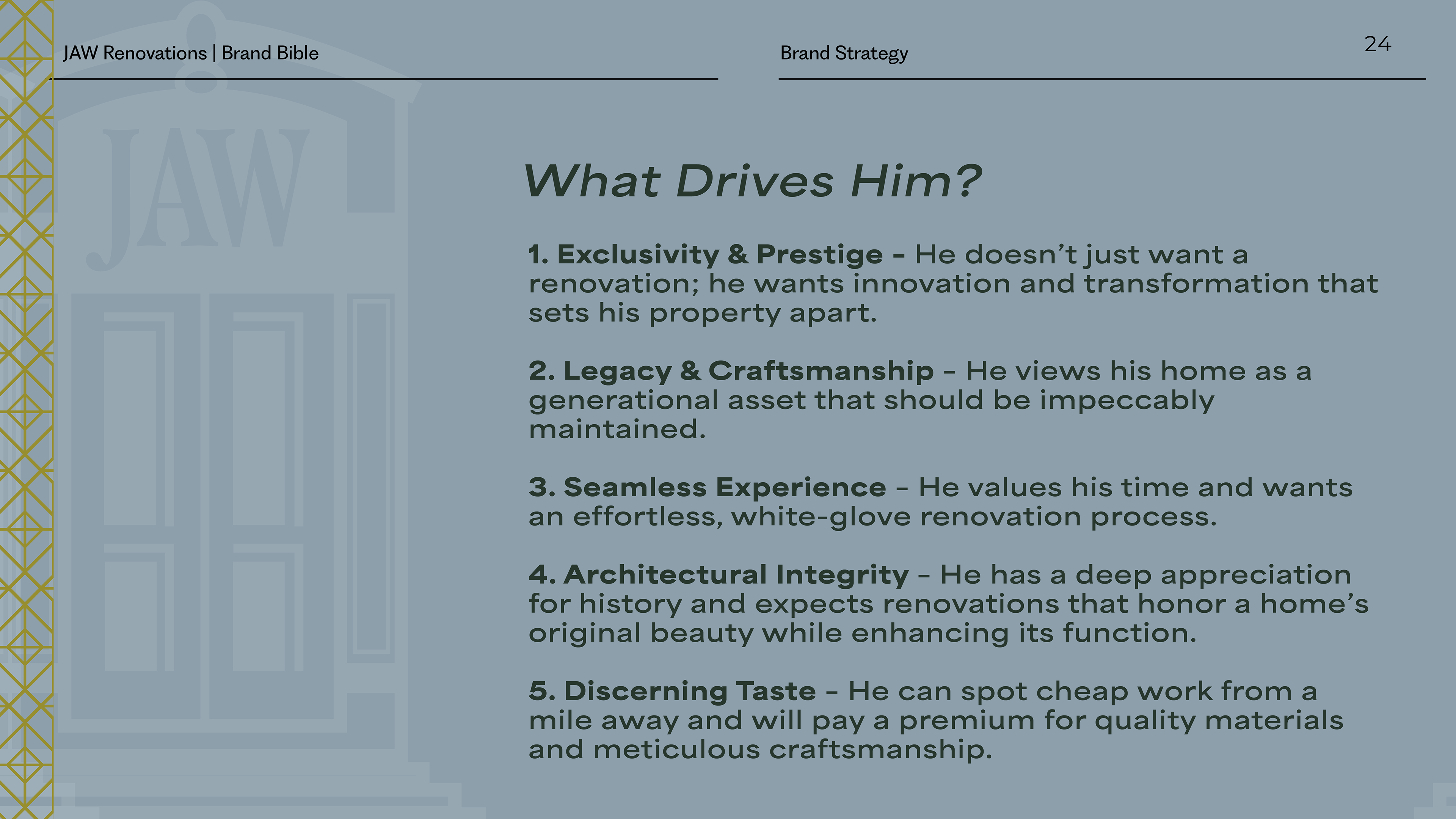 JAW Renovations | Brand Bible

Brand Strategy

24

What Drives Him?

1. Exclusivity & Prestige - He doesn't just want a renovation; he wants innovation and transformation that sets his property apart.

2. Legacy & Craftsmanship - He views his home as a generational asset that should be impeccably maintained.

3. Seamless Experience - He values his time and wants an effortless, white-glove renovation process.

4. Architectural Integrity - He has a deep appreciation for history and expects renovations that honor a home's original beauty while enhancing its function.

5. Discerning Taste - He can spot cheap work from a mile away and will pay a premium for quality materials and meticulous craftsmanship.

JAW